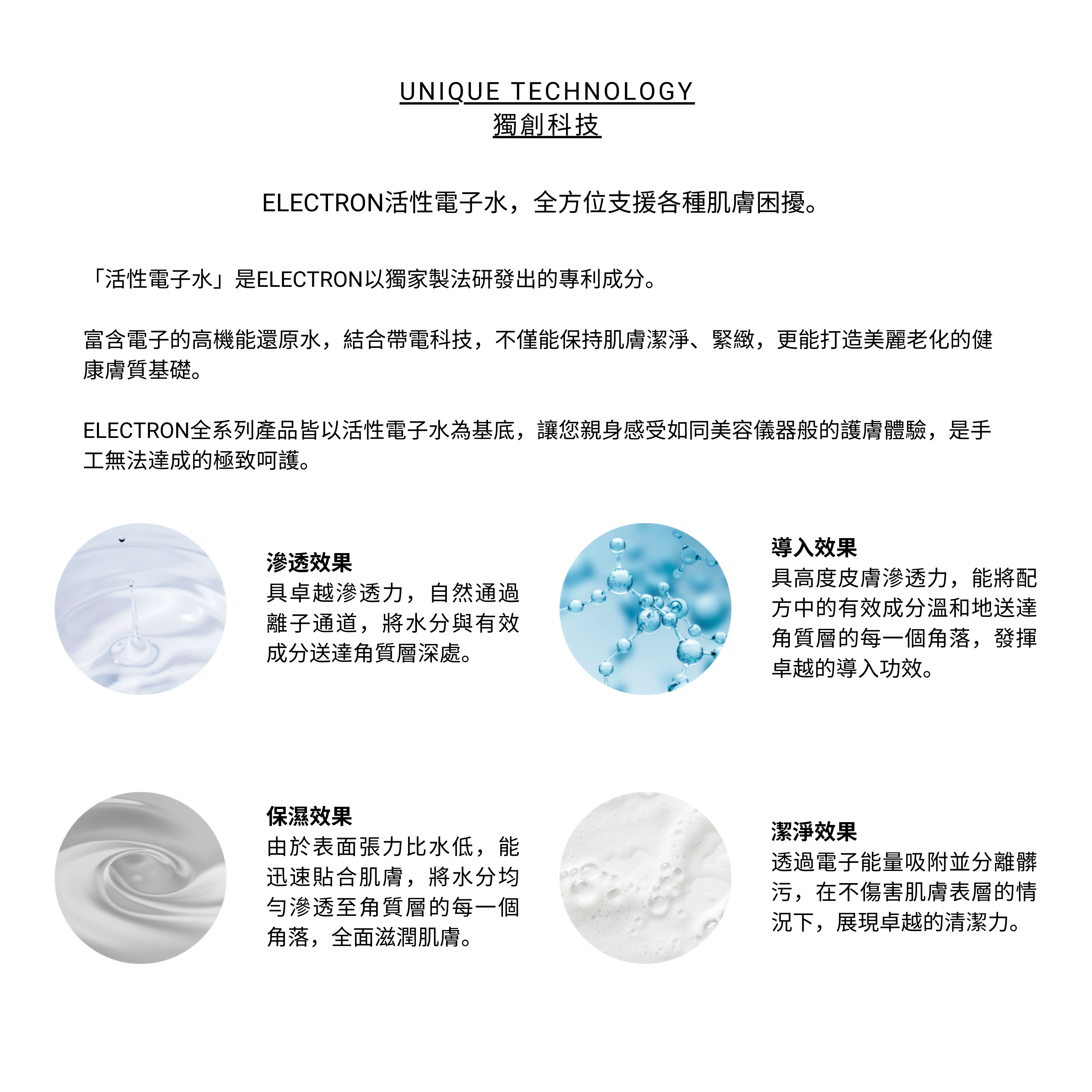 UNIQUE TECHNOLOGY
獨創科技

ELECTRON活性電子水，全方位支援各種肌膚困擾。

「活性電子水」是ELECTRON以獨家製法研發出的專利成分。

富含電子的高機能還原水，結合帶電科技，不僅能保持肌膚潔淨、緊緻，更能打造美麗老化的健康膚質基礎。

ELECTRON全系列產品皆以活性電子水為基底，讓您親身感受如同美容儀器般的護膚體驗，是手工無法達成的極致呵護。

滲透效果
具卓越滲透力，自然通過離子通道，將水分與有效成分送達角質層深處。

導入效果
具高度皮膚滲透力，能將配方中的有效成分溫和地送達角質層的每一個角落，發揮卓越的導入功效。

保濕效果
由於表面張力比水低，能迅速貼合肌膚，將水分均勻滲透至角質層的每一個角落，全面滋潤肌膚。

潔淨效果
透過電子能量吸附並分離髒污，在不傷害肌膚表層的情況下，展現卓越的清潔力。